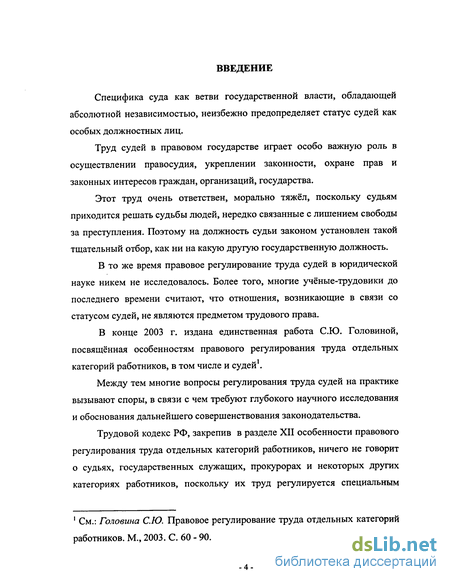 ВВЕДЕНИЕ

Специфика суда как ветви государственной власти, обладающей абсолютной независимостью, неизбежно предопределяет статус судей как особых должностных лиц.

Труд судей в правовом государстве играет особо важную роль в осуществлении правосудия, укреплении законности, охране прав и законных интересов граждан, организаций, государства.

Этот труд очень ответствен, морально тяжёл, поскольку судьям приходится решать судьбы людей, нередко связанные с лишением свободы за преступления. Поэтому на должность судьи законом установлен такой тщательный отбор, как ни на какую другую государственную должность.

В то же время правовое регулирование труда судей в юридической науке никем не исследовалось. Более того, многие учёные-трудовики до последнего времени считают, что отношения, возникающие в связи со статусом судей, не являются предметом трудового права.

В конце 2003 г. издана единственная работа С.Ю. Головиной, посвящённая особенностям правового регулирования труда отдельных категорий работников, в том числе и судей$^1$.

Между тем многие вопросы регулирования труда судей на практике вызывают споры, в связи с чем требуют глубокого научного исследования и обоснования дальнейшего совершенствования законодательства.

Трудовой кодекс РФ, закрепив в разделе XII особенности правового регулирования труда отдельных категорий работников, ничего не говорит о судьях, государственных служащих, прокурорах и некоторых других категориях работников, поскольку их труд регулируется специальным

$^1$ См.: Головина С.Ю. Правовое регулирование труда отдельных категорий работников. М., 2003. С. 60 - 90.

- 4 -

dsLib.net
библиотека диссертаций